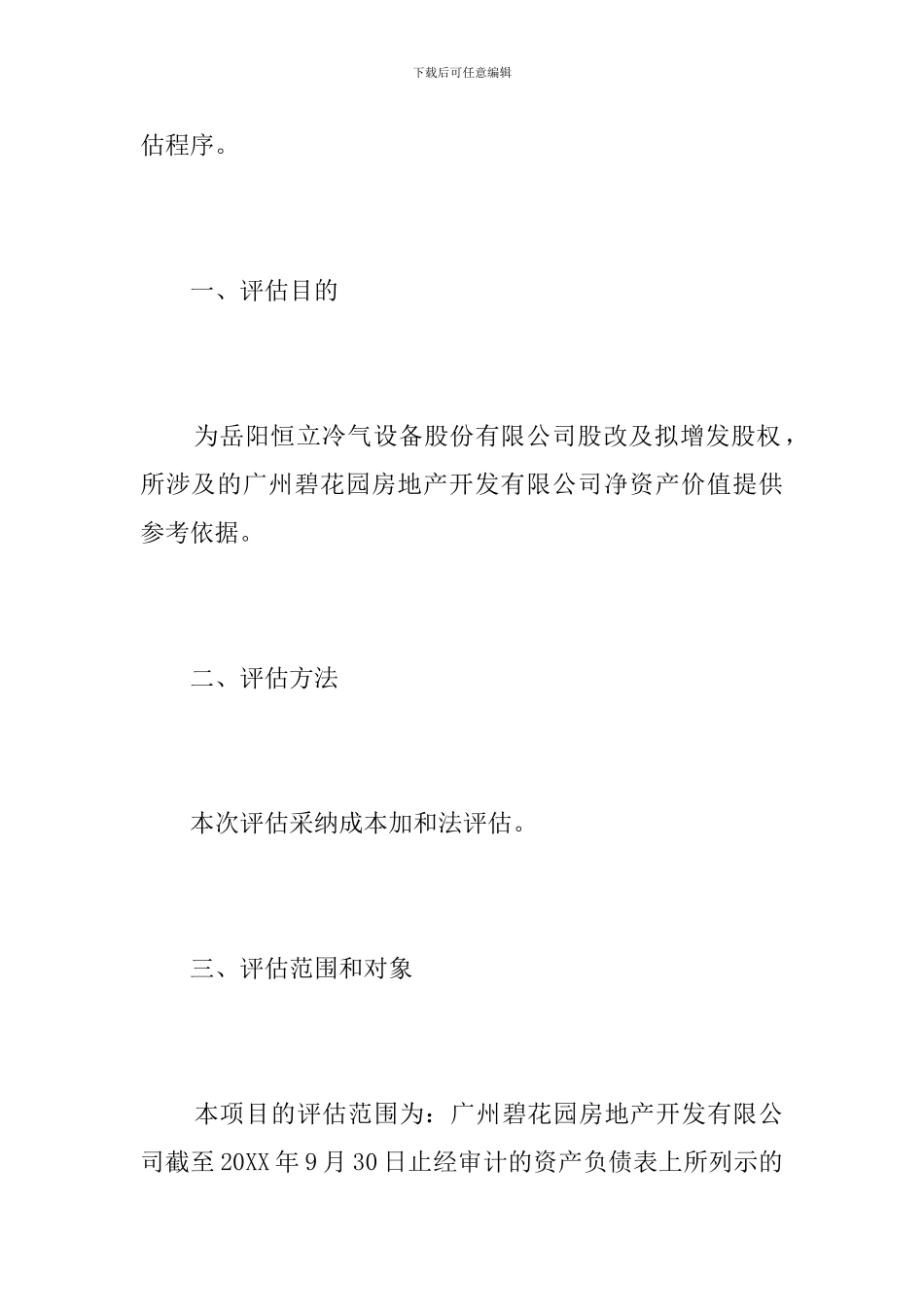 下载后可任意编辑

估程序。

一、评估目的

为岳阳恒立冷气设备股份有限公司股改及拟增发股权，所涉及的广州碧花园房地产开发有限公司净资产价值提供参考依据。

二、评估方法

本次评估采纳成本加和法评估。

三、评估范围和对象

本项目的评估范围为：广州碧花园房地产开发有限公司截至20XX年9月30日止经审计的资产负债表上所列示的